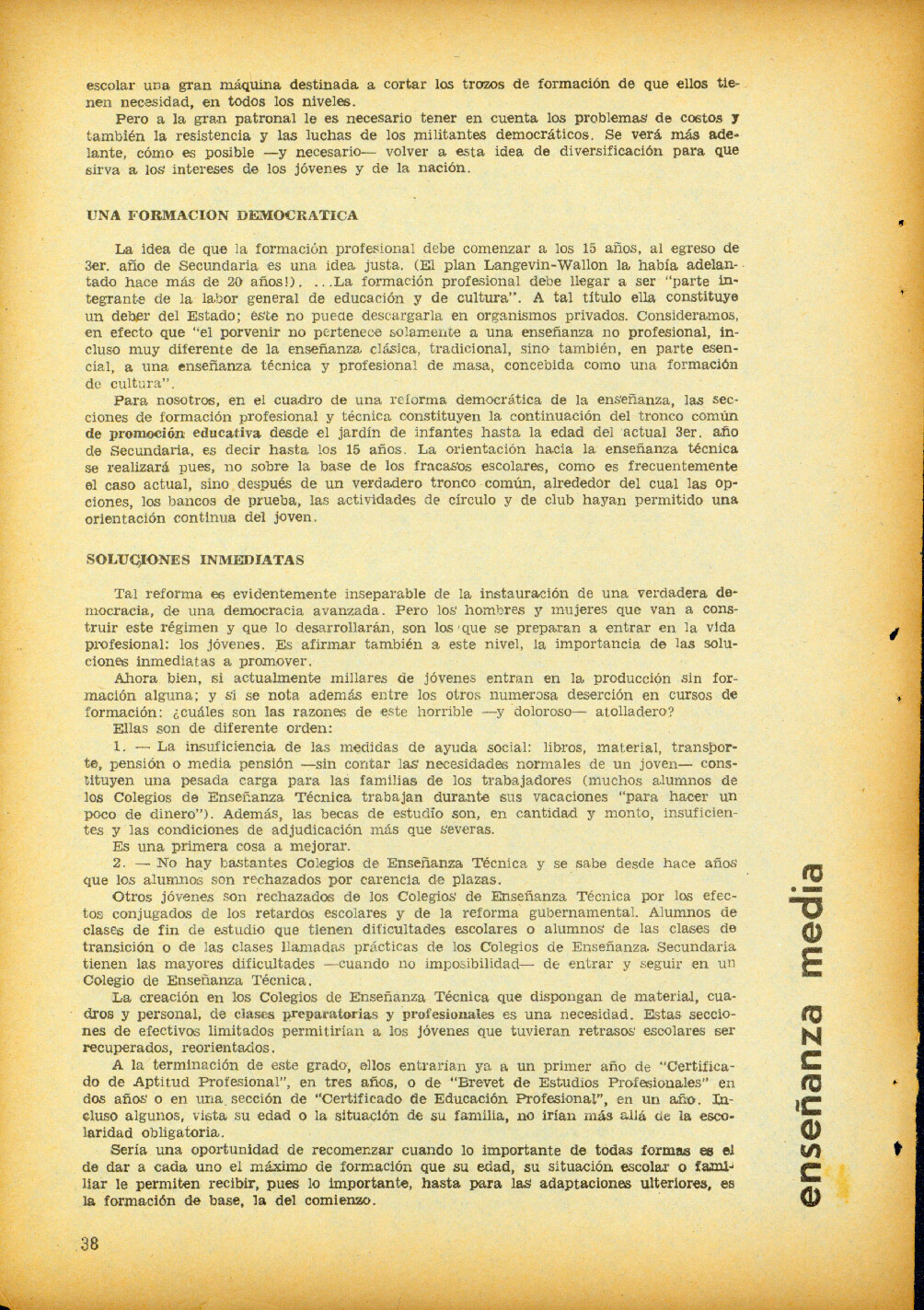 escolar una gran máquina destinada a cortar los trozos de formación de que ellos tienen necesidad, en todos los niveles.

Pero a la gran patronal le es necesario tener en cuenta los problemas de costos y también la resistencia y las luchas de los militantes democráticos. Se verá más adelante, cómo es posible —y necesario— volver a esta idea de diversificación para que sirva a los intereses de los jóvenes y de la nación.

UNA FORMACION DEMOCRATICA

La idea de que la formación profesional debe comenzar a los 15 años, al egreso de 3er. año de Secundaria es una idea justa. (El plan Langevin-Wallon la había adelantado hace más de 20 años!). ...La formación profesional debe llegar a ser "parte integrante de la labor general de educación y de cultura". A tal título ella constituye un deber del Estado; éste no puede descargarla en organismos privados. Consideramos, en efecto que "el porvenir no pertenece solamente a una enseñanza no profesional, incluso muy diferente de la enseñanza clásica, tradicional, sino también, en parte esencial, a una enseñanza técnica y profesional de masa, concebida como una formación de cultura".

Para nosotros, en el cuadro de una reforma democrática de la enseñanza, las secciones de formación profesional y técnica constituyen la continuación del tronco común de promoción educativa desde el jardín de infantes hasta la edad del actual 3er. año de Secundaria, es decir hasta los 15 años. La orientación hacia la enseñanza técnica se realizará pues, no sobre la base de los fracasos escolares, como es frecuentemente el caso actual, sino después de un verdadero tronco común, alrededor del cual las opciones, los bancos de prueba, las actividades de círculo y de club hayan permitido una orientación continua del joven.

SOLUCIONES INMEDIATAS

Tal reforma es evidentemente inseparable de la instauración de una verdadera democracia, de una democracia avanzada. Pero los hombres y mujeres que van a construir este régimen y que lo desarrollarán, son los que se preparan a entrar en la vida profesional: los jóvenes. Es afirmar también a este nivel, la importancia de las soluciones inmediatas a promover.

Ahora bien, si actualmente millares de jóvenes entran en la producción sin formación alguna; y si se nota además entre los otros numerosa deserción en cursos de formación: ¿cuáles son las razones de este horrible —y doloroso— atolladero?

Ellas son de diferente orden:

1. — La insuficiencia de las medidas de ayuda social: libros, material, transporte, pensión o media pensión —sin contar las necesidades normales de un joven— constituyen una pesada carga para las familias de los trabajadores (muchos alumnos de los Colegios de Enseñanza Técnica trabajan durante sus vacaciones "para hacer un poco de dinero"). Además, las becas de estudio son, en cantidad y monto, insuficientes y las condiciones de adjudicación más que severas.

Es una primera cosa a mejorar.

2. — No hay bastantes Colegios de Enseñanza Técnica y se sabe desde hace años que los alumnos son rechazados por carencia de plazas.

Otros jóvenes son rechazados de los Colegios de Enseñanza Técnica por los efectos conjugados de los retardos escolares y de la reforma gubernamental. Alumnos de clases de fin de estudio que tienen dificultades escolares o alumnos de las clases de transición o de las clases llamadas prácticas de los Colegios de Enseñanza Secundaria tienen las mayores dificultades —cuando no imposibilidad— de entrar y seguir en un Colegio de Enseñanza Técnica.

La creación en los Colegios de Enseñanza Técnica que dispongan de material, cuadros y personal, de clases preparatorias y profesionales es una necesidad. Estas secciones de efectivos limitados permitirían a los jóvenes que tuvieran retrasos escolares ser recuperados, reorientados.

A la terminación de este grado, ellos entrarían ya a un primer año de "Certificado de Aptitud Profesional", en tres años, o de "Brevet de Estudios Profesionales" en dos años o en una sección de "Certificado de Educación Profesional", en un año. Incluso algunos, vista su edad o la situación de su familia, no irían más allá de la escolaridad obligatoria.

Sería una oportunidad de recomenzar cuando lo importante de todas formas es el de dar a cada uno el máximo de formación que su edad, su situación escolar o familiar le permiten recibir, pues lo importante, hasta para las adaptaciones ulteriores, es la formación de base, la del comienzo.

38

enseñanza media